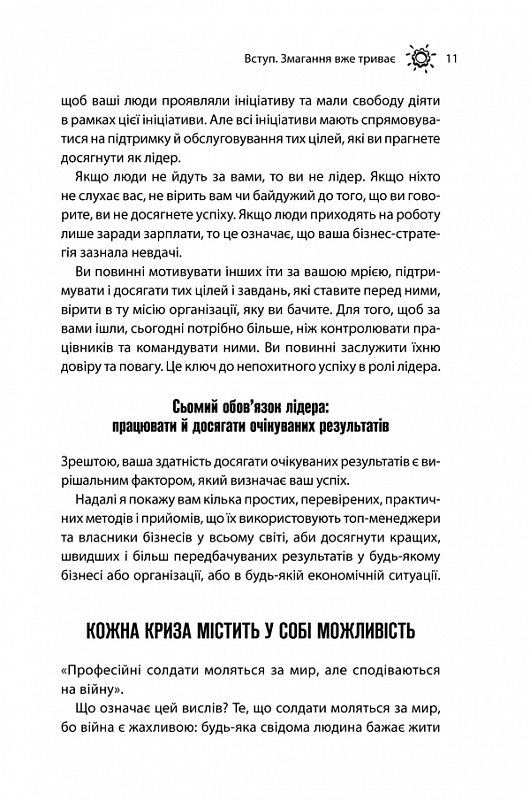 Вступ. Змагання вже триває 11

щоб ваші люди проявляли ініціативу та мали свободу діяти в рамках цієї ініціативи. Але всі ініціативи мають спрямовуватися на підтримку й обслуговування тих цілей, які ви прагнете досягнути як лідер.

Якщо люди не йдуть за вами, то ви не лідер. Якщо ніхто не слухає вас, не вірить вам чи байдужий до того, що ви говорите, ви не досягнете успіху. Якщо люди приходять на роботу лише заради зарплати, то це означає, що ваша бізнес-стратегія зазнала невдачі.

Ви повинні мотивувати інших іти за вашою мрією, підтримувати і досягати тих цілей і завдань, які ставите перед ними, вірити в ту місію організації, яку ви бачите. Для того, щоб за вами ішли, сьогодні потрібно більше, ніж контролювати працівників та командувати ними. Ви повинні заслужити їхню довіру та повагу. Це ключ до непохитного успіху в ролі лідера.

Сьомий обов'язок лідера:
працювати й досягати очікуваних результатів

Зрештою, ваша здатність досягати очікуваних результатів є вирішальним фактором, який визначає ваш успіх.

Надалі я покажу вам кілька простих, перевірених, практичних методів і прийомів, що їх використовують топ-менеджери та власники бізнесів у всьому світі, аби досягнути кращих, швидших і більш передбачуваних результатів у будь-якому бізнесі або організації, або в будь-якій економічній ситуації.

КОЖНА КРИЗА МІСТИТЬ У СОБІ МОЖЛИВІСТЬ

«Професійні солдати моляться за мир, але сподіваються на війну».

Що означає цей вислів? Те, що солдати моляться за мир, бо війна є жахливою: будь-яка свідома людина бажає жити